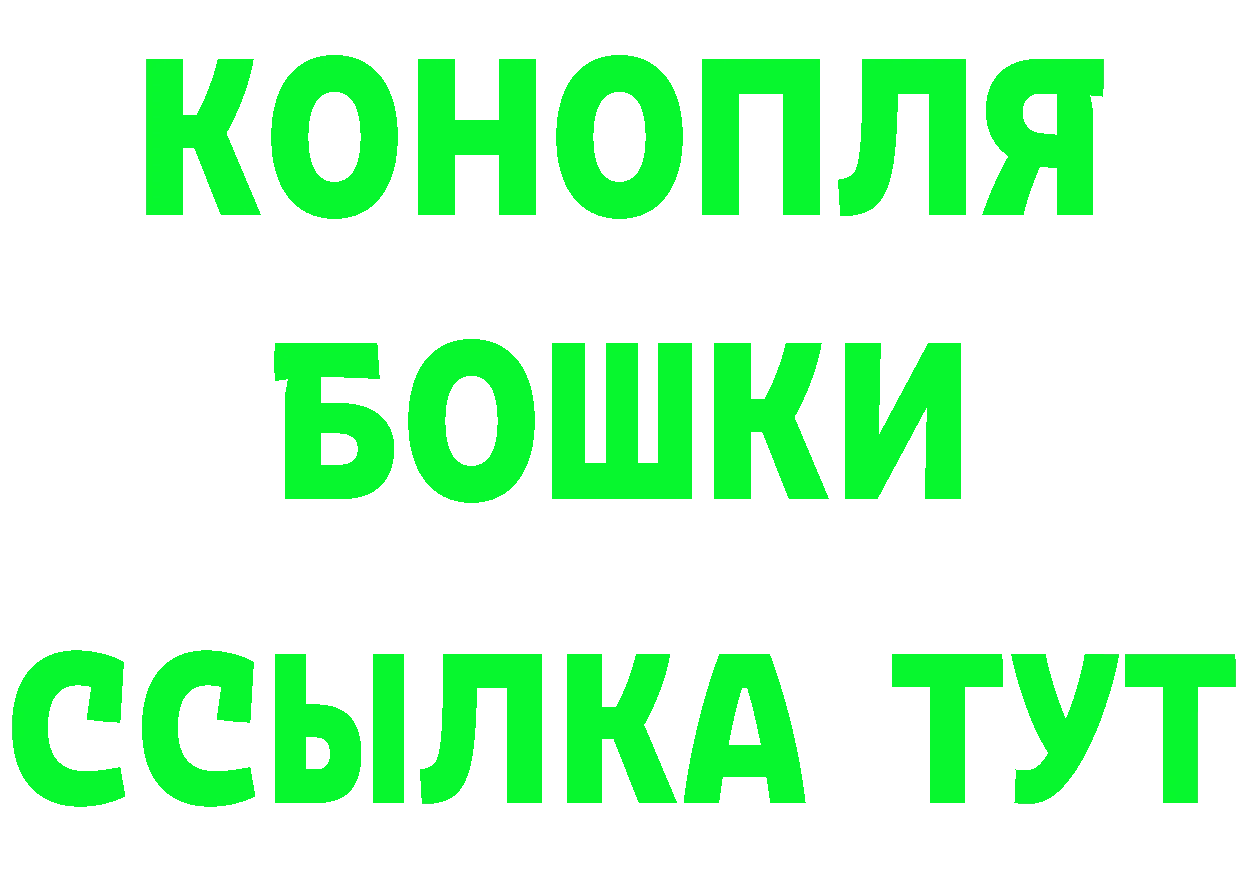 КОНОПЛЯ
БОШКИ
ССЫЛКА ТУТ